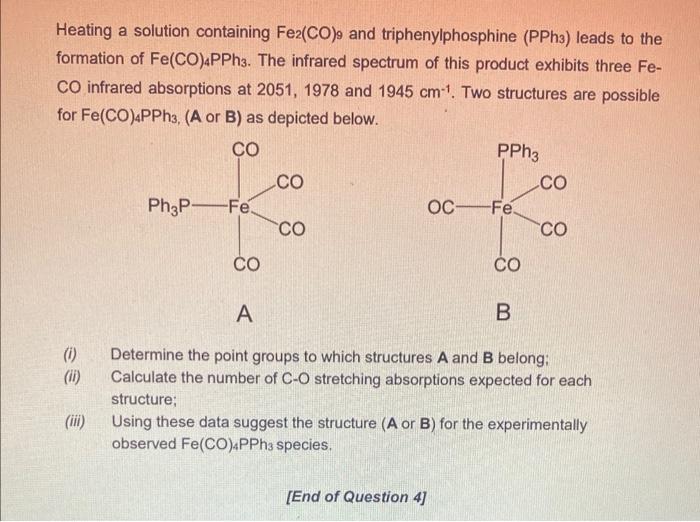 Heating a solution containing $Fe_2(CO)_9$ and triphenylphosphine ($PPh_3$) leads to the formation of $Fe(CO)_4PPh_3$. The infrared spectrum of this product exhibits three Fe-CO infrared absorptions at 2051, 1978 and 1945 $cm^{-1}$. Two structures are possible for $Fe(CO)_4PPh_3$, (**A** or **B**) as depicted below.

CO
CO
$Ph_3P$—Fe
CO
CO

A

$PPh_3$
CO
OC—Fe
CO
CO

B

(i) Determine the point groups to which structures **A** and **B** belong;

(ii) Calculate the number of C-O stretching absorptions expected for each structure;

(iii) Using these data suggest the structure (**A** or **B**) for the experimentally observed $Fe(CO)_4PPh_3$ species.

[End of Question 4]